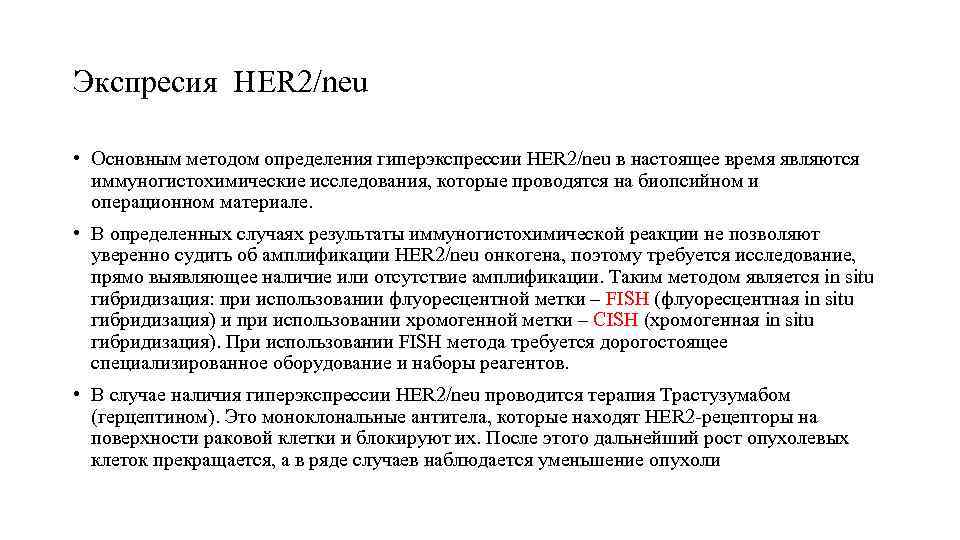 Экспресия HER2/neu

• Основным методом определения гиперэкспрессии HER2/neu в настоящее время являются иммуногистохимические исследования, которые проводятся на биопсийном и операционном материале.

• В определенных случаях результаты иммуногистохимической реакции не позволяют уверенно судить об амплификации HER2/neu онкогена, поэтому требуется исследование, прямо выявляющее наличие или отсутствие амплификации. Таким методом является in situ гибридизация: при использовании флуоресцентной метки – FISH (флуоресцентная in situ гибридизация) и при использовании хромогенной метки – CISH (хромогенная in situ гибридизация). При использовании FISH метода требуется дорогостоящее специализированное оборудование и наборы реагентов.

• В случае наличия гиперэкспрессии HER2/neu проводится терапия Трастузумабом (герцептином). Это моноклональные антитела, которые находят HER2-рецепторы на поверхности раковой клетки и блокируют их. После этого дальнейший рост опухолевых клеток прекращается, а в ряде случаев наблюдается уменьшение опухоли